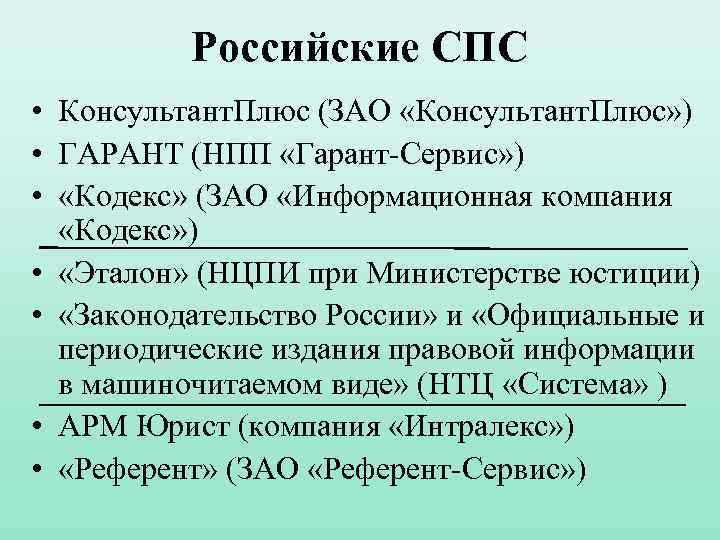 Российские СПС

• КонсультантПлюс (ЗАО «КонсультантПлюс»)
• ГАРАНТ (НПП «Гарант-Сервис»)
• «Кодекс» (ЗАО «Информационная компания «Кодекс»)
• «Эталон» (НЦПИ при Министерстве юстиции)
• «Законодательство России» и «Официальные и периодические издания правовой информации в машиночитаемом виде» (НТЦ «Система» )
• АРМ Юрист (компания «Интралекс»)
• «Референт» (ЗАО «Референт-Сервис»)